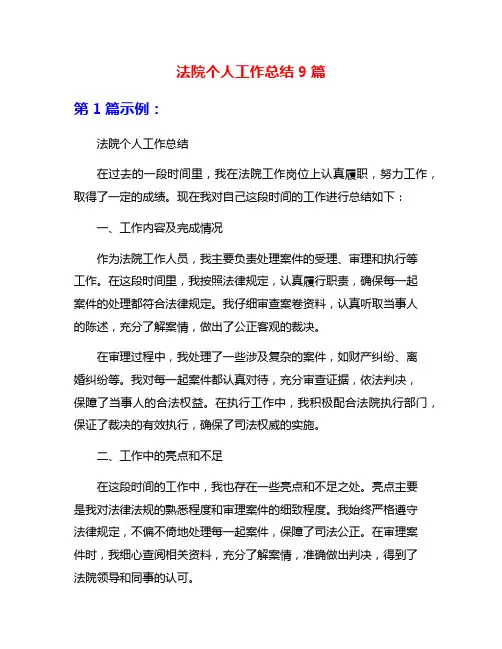 法院个人工作总结 9 篇

第 1 篇示例：

法院个人工作总结

在过去的一段时间里，我在法院工作岗位上认真履职，努力工作，取得了一定的成绩。现在我对自己这段时间的工作进行总结如下：

一、工作内容及完成情况

作为法院工作人员，我主要负责处理案件的受理、审理和执行等工作。在这段时间里，我按照法律规定，认真履行职责，确保每一起案件的处理都符合法律规定。我仔细审查案卷资料，认真听取当事人的陈述，充分了解案情，做出了公正客观的裁决。

在审理过程中，我处理了一些涉及复杂的案件，如财产纠纷、离婚纠纷等。我对每一起案件都认真对待，充分审查证据，依法判决，保障了当事人的合法权益。在执行工作中，我积极配合法院执行部门，保证了裁决的有效执行，确保了司法权威的实施。

二、工作中的亮点和不足

在这段时间的工作中，我也存在一些亮点和不足之处。亮点主要是我对法律法规的熟悉程度和审理案件的细致程度。我始终严格遵守法律规定，不偏不倚地处理每一起案件，保障了司法公正。在审理案件时，我细心查阅相关资料，充分了解案情，准确做出判决，得到了法院领导和同事的认可。